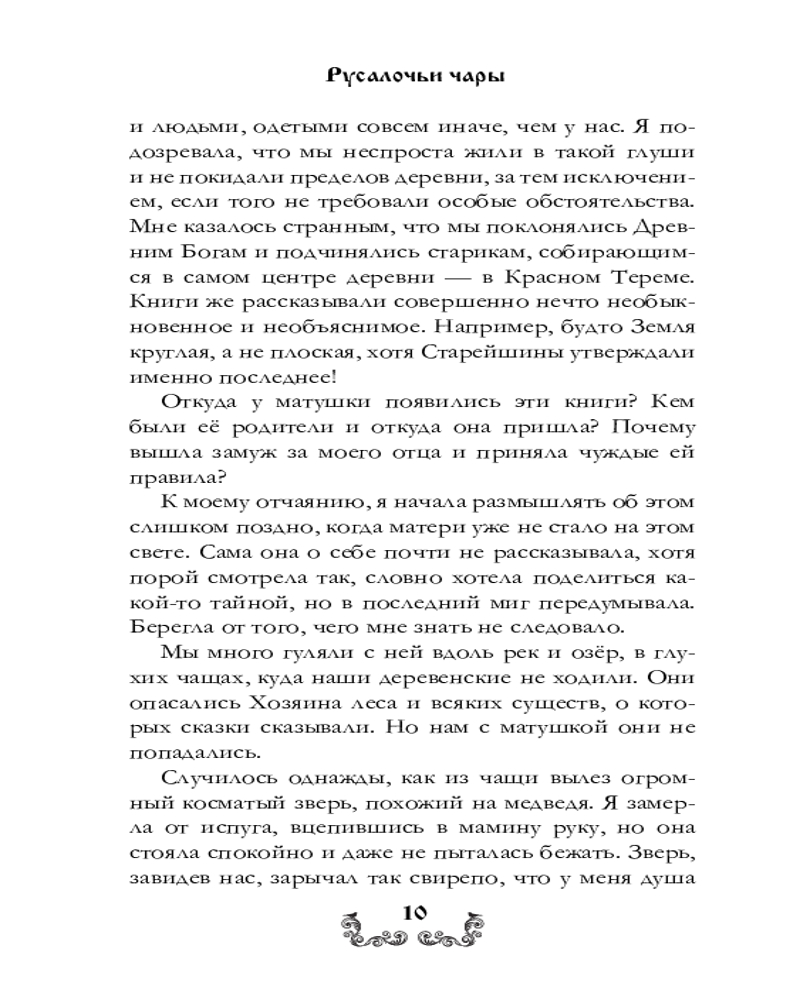 Русалочьи чары

и людьми, одетыми совсем иначе, чем у нас. Я подозревала, что мы неспроста жили в такой глуши и не покидали пределов деревни, за тем исключением, если того не требовали особые обстоятельства. Мне казалось странным, что мы поклонялись Древним Богам и подчинялись старикам, собирающимся в самом центре деревни — в Красном Тереме. Книги же рассказывали совершенно нечто необыкновенное и необъяснимое. Например, будто Земля круглая, а не плоская, хотя Старейшины утверждали именно последнее!

Откуда у матушки появились эти книги? Кем были её родители и откуда она пришла? Почему вышла замуж за моего отца и приняла чуждые ей правила?

К моему отчаянию, я начала размышлять об этом слишком поздно, когда матери уже не стало на этом свете. Сама она о себе почти не рассказывала, хотя порой смотрела так, словно хотела поделиться какой-то тайной, но в последний миг передумывала. Берегла от того, чего мне знать не следовало.

Мы много гуляли с ней вдоль рек и озёр, в глухих чащах, куда наши деревенские не ходили. Они опасались Хозяина леса и всяких существ, о которых сказки сказывали. Но нам с матушкой они не попадались.

Случилось однажды, как из чащи вылез огромный косматый зверь, похожий на медведя. Я замерла от испуга, вцепившись в мамину руку, но она стояла спокойно и даже не пыталась бежать. Зверь, завидев нас, зарычал так свирепо, что у меня душа

10